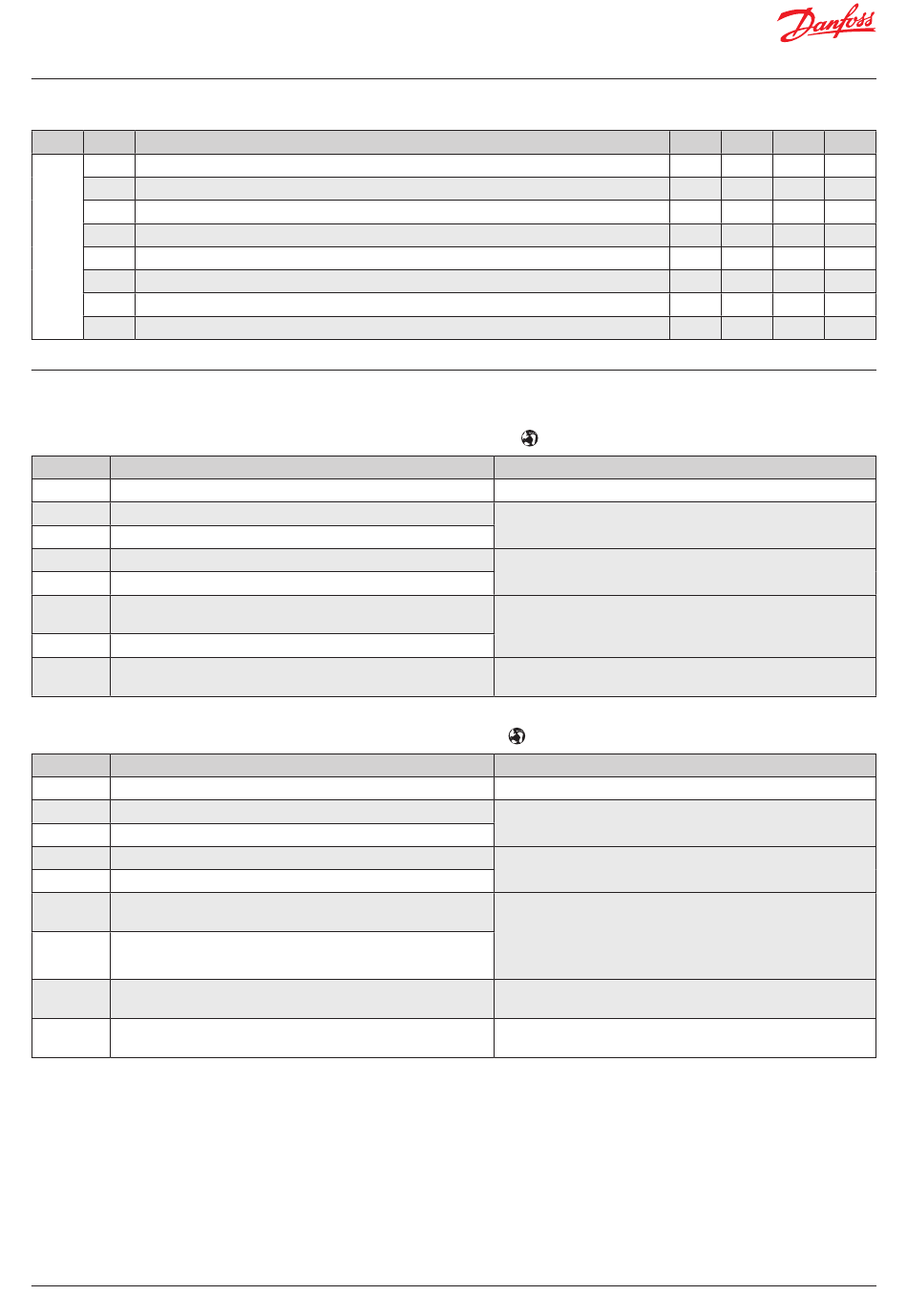 Danfoss